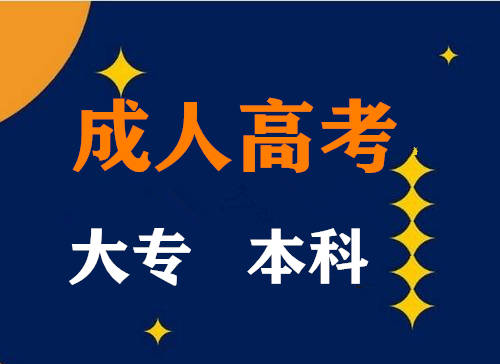 成人高考

大专 本科